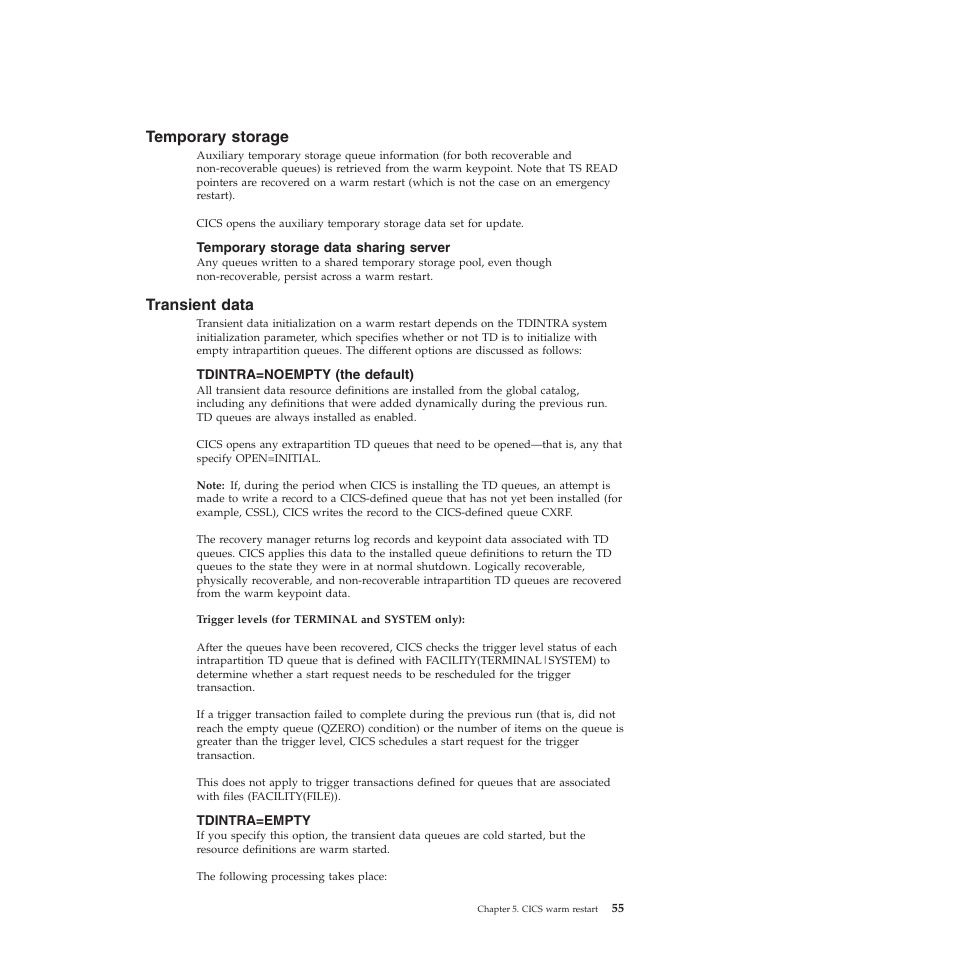 Temporary storage

Auxiliary temporary storage queue information (for both recoverable and non-recoverable queues) is retrieved from the warm keypoint. Note that TS READ pointers are recovered on a warm restart (which is not the case on an emergency restart).

CICS opens the auxiliary temporary storage data set for update.

Temporary storage data sharing server

Any queues written to a shared temporary storage pool, even though non-recoverable, persist across a warm restart.

Transient data

Transient data initialization on a warm restart depends on the TDINTRA system initialization parameter, which specifies whether or not TD is to initialize with empty intrapartition queues. The different options are discussed as follows:

TDINTRA=NOEMPTY (the default)

All transient data resource definitions are installed from the global catalog, including any definitions that were added dynamically during the previous run. TD queues are always installed as enabled.

CICS opens any extrapartition TD queues that need to be opened—that is, any that specify OPEN=INITIAL.

Note: If, during the period when CICS is installing the TD queues, an attempt is made to write a record to a CICS-defined queue that has not yet been installed (for example, CSSL), CICS writes the record to the CICS-defined queue CXRF.

The recovery manager returns log records and keypoint data associated with TD queues. CICS applies this data to the installed queue definitions to return the TD queues to the state they were in at normal shutdown. Logically recoverable, physically recoverable, and non-recoverable intrapartition TD queues are recovered from the warm keypoint data.

Trigger levels (for TERMINAL and SYSTEM only):

After the queues have been recovered, CICS checks the trigger level status of each intrapartition TD queue that is defined with FACILITY(TERMINAL|SYSTEM) to determine whether a start request needs to be rescheduled for the trigger transaction.

If a trigger transaction failed to complete during the previous run (that is, did not reach the empty queue (QZERO) condition) or the number of items on the queue is greater than the trigger level, CICS schedules a start request for the trigger transaction.

This does not apply to trigger transactions defined for queues that are associated with files (FACILITY(FILE)).

TDINTRA=EMPTY

If you specify this option, the transient data queues are cold started, but the resource definitions are warm started.

The following processing takes place:

Chapter 5. CICS warm restart 55